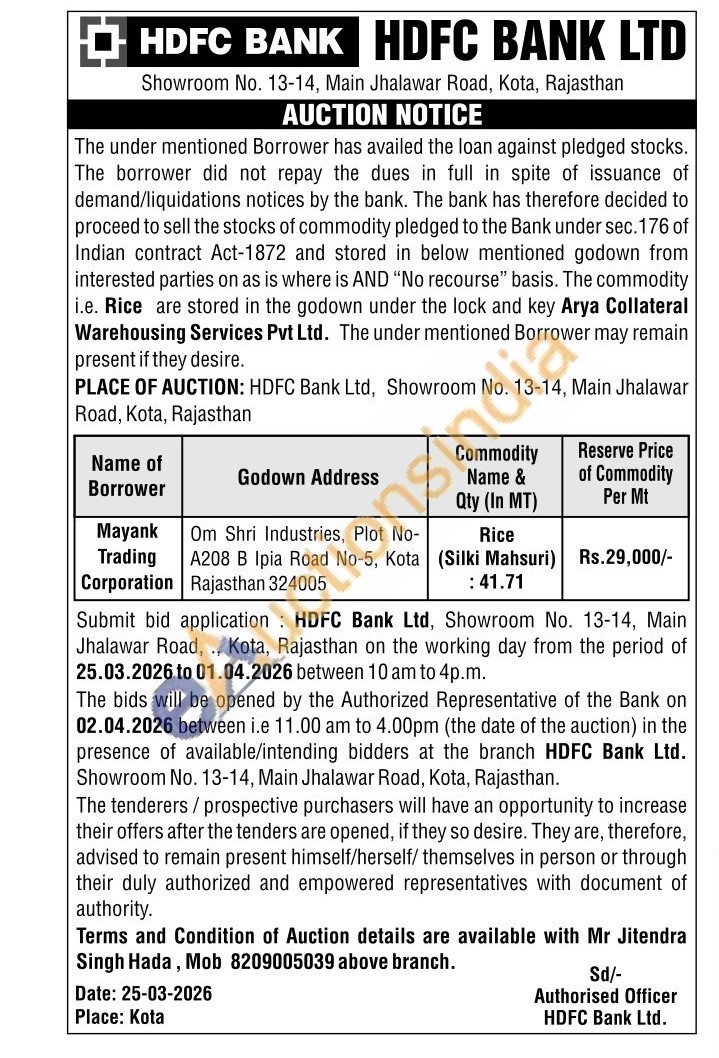 HDFC BANK HDFC BANK LTD

Showroom No. 13-14, Main Jhalawar Road, Kota, Rajasthan

AUCTION NOTICE

The under mentioned Borrower has availed the loan against pledged stocks. The borrower did not repay the dues in full in spite of issuance of demand/liquidations notices by the bank. The bank has therefore decided to proceed to sell the stocks of commodity pledged to the Bank under sec.176 of Indian contract Act-1872 and stored in below mentioned godown from interested parties on as is where is AND "No recourse" basis. The commodity i.e. Rice are stored in the godown under the lock and key Arya Collateral Warehousing Services Pvt Ltd. The under mentioned Borrower may remain present if they desire.

PLACE OF AUCTION: HDFC Bank Ltd, Showroom No. 13-14, Main Jhalawar Road, Kota, Rajasthan

| Name of Borrower | Godown Address | Commodity Name & Qty (In MT) | Reserve Price of Commodity Per Mt |
|---|---|---|---|
| Mayank Trading Corporation | Om Shri Industries, Plot No-A208 B Ipia Road No-5, Kota Rajasthan 324005 | Rice (Silki Mahsuri) : 41.71 | Rs.29,000/- |

Submit bid application : HDFC Bank Ltd, Showroom No. 13-14, Main Jhalawar Road, ., Kota, Rajasthan on the working day from the period of 25.03.2026 to 01.04.2026 between 10 am to 4p.m.

The bids will be opened by the Authorized Representative of the Bank on 02.04.2026 between i.e 11.00 am to 4.00pm (the date of the auction) in the presence of available/intending bidders at the branch HDFC Bank Ltd. Showroom No. 13-14, Main Jhalawar Road, Kota, Rajasthan.

The tenderers / prospective purchasers will have an opportunity to increase their offers after the tenders are opened, if they so desire. They are, therefore, advised to remain present himself/herself/ themselves in person or through their duly authorized and empowered representatives with document of authority.

Terms and Condition of Auction details are available with Mr Jitendra Singh Hada , Mob 8209005039 above branch.

Date: 25-03-2026
Place: Kota

Sd/-
Authorised Officer
HDFC Bank Ltd.

eAuctionsIndia